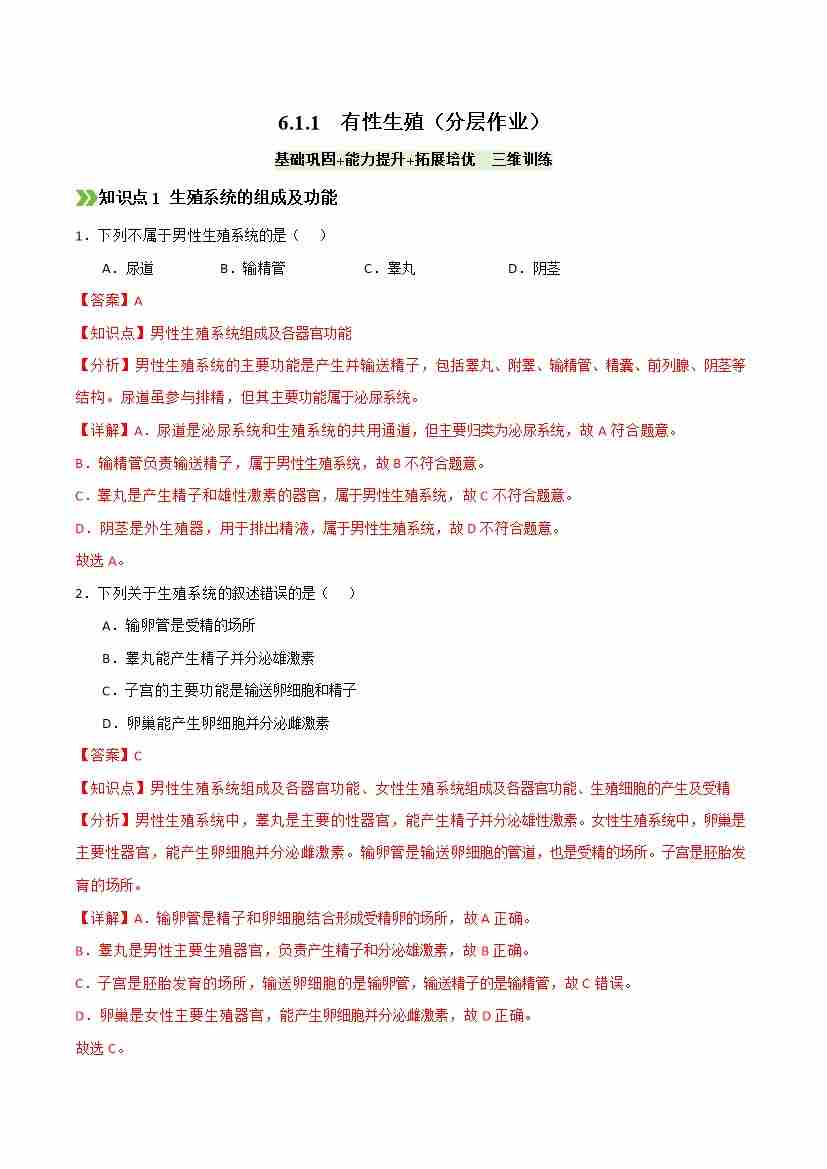 6.1.1　有性生殖（分层作业）

基础巩固+能力提升+拓展培优　三维训练

知识点 1 生殖系统的组成及功能

1．下列不属于男性生殖系统的是（　）

A．尿道　　B．输精管　　C．睾丸　　D．阴茎

【答案】A

【知识点】男性生殖系统组成及各器官功能

【分析】男性生殖系统的主要功能是产生并输送精子，包括睾丸、附睾、输精管、精囊、前列腺、阴茎等结构。尿道虽参与排精，但其主要功能属于泌尿系统。

【详解】A．尿道是泌尿系统和生殖系统的共用通道，但主要归类为泌尿系统，故 A 符合题意。

B．输精管负责输送精子，属于男性生殖系统，故 B 不符合题意。

C．睾丸是产生精子和雄性激素的器官，属于男性生殖系统，故 C 不符合题意。

D．阴茎是外生殖器，用于排出精液，属于男性生殖系统，故 D 不符合题意。

故选 A。

2．下列关于生殖系统的叙述错误的是（　）

A．输卵管是受精的场所

B．睾丸能产生精子并分泌雄激素

C．子宫的主要功能是输送卵细胞和精子

D．卵巢能产生卵细胞并分泌雌激素

【答案】C

【知识点】男性生殖系统组成及各器官功能、女性生殖系统组成及各器官功能、生殖细胞的产生及受精

【分析】男性生殖系统中，睾丸是主要的性器官，能产生精子并分泌雄性激素。女性生殖系统中，卵巢是主要性器官，能产生卵细胞并分泌雌激素。输卵管是输送卵细胞的管道，也是受精的场所。子宫是胚胎发育的场所。

【详解】A．输卵管是精子和卵细胞结合形成受精卵的场所，故 A 正确。

B．睾丸是男性主要生殖器官，负责产生精子和分泌雄激素，故 B 正确。

C．子宫是胚胎发育的场所，输送卵细胞的是输卵管，输送精子的是输精管，故 C 错误。

D．卵巢是女性主要生殖器官，能产生卵细胞并分泌雌激素，故 D 正确。

故选 C。